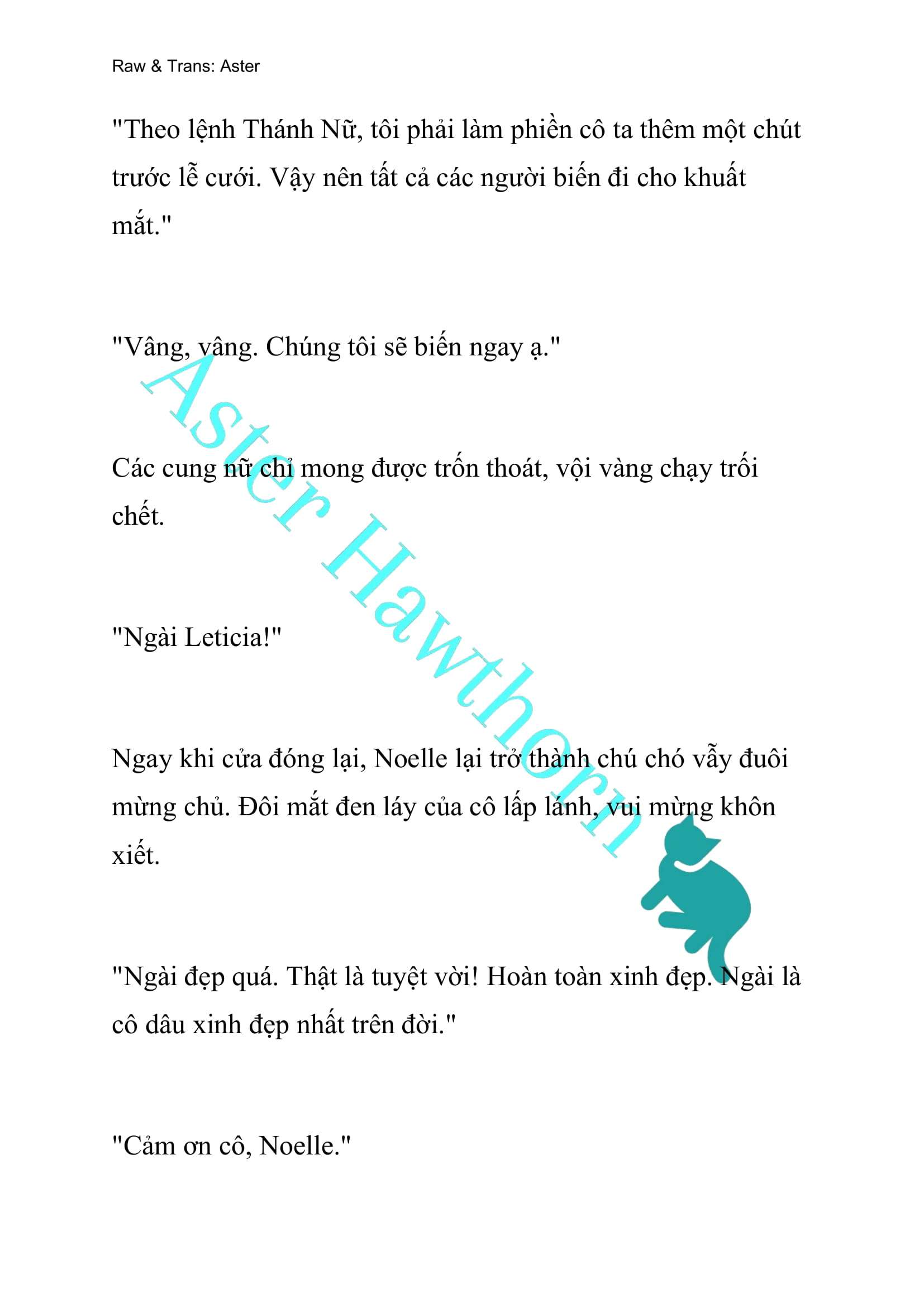 Raw & Trans: Aster

"Theo lệnh Thánh Nữ, tôi phải làm phiền cô ta thêm một chút trước lễ cưới. Vậy nên tất cả các người biến đi cho khuất mắt."

"Vâng, vâng. Chúng tôi sẽ biến ngay ạ."

Các cung nữ chỉ mong được trốn thoát, vội vàng chạy trối chết.

"Ngài Leticia!"

Ngay khi cửa đóng lại, Noelle lại trở thành chú chó vẫy đuôi mừng chủ. Đôi mắt đen láy của cô lấp lánh, vui mừng khôn xiết.

"Ngài đẹp quá. Thật là tuyệt vời! Hoàn toàn xinh đẹp. Ngài là cô dâu xinh đẹp nhất trên đời."

"Cảm ơn cô, Noelle."

Aster Hawthorn